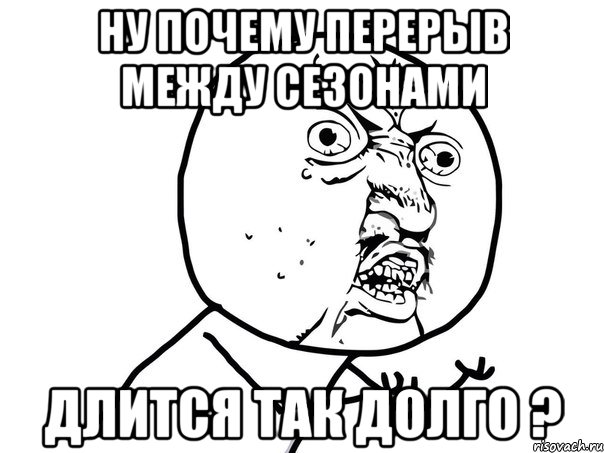 НУ ПОЧЕМУ ПЕРЕРЫВ МЕЖДУ СЕЗОНАМИ

ДЛИТСЯ ТАК ДОЛГО ?

risovach.ru